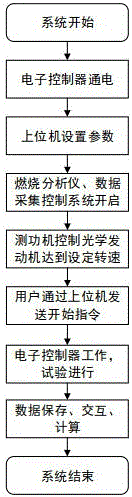 系统开始

电子控制器通电

上位机设置参数

燃烧分析仪、数据采集控制系统开启

测功机控制光学发动机达到设定转速

用户通过上位机发送开始指令

电子控制器工作，试验进行

数据保存、交互、计算

系统结束